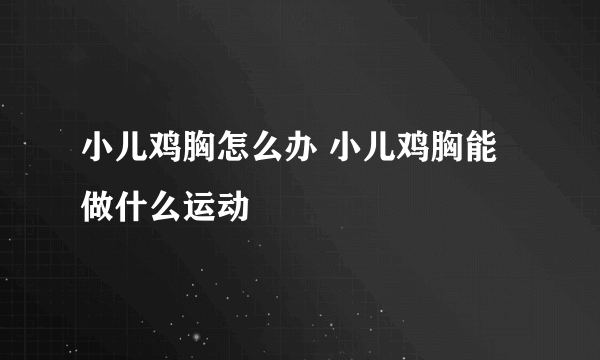 小儿鸡胸怎么办 小儿鸡胸能做什么运动